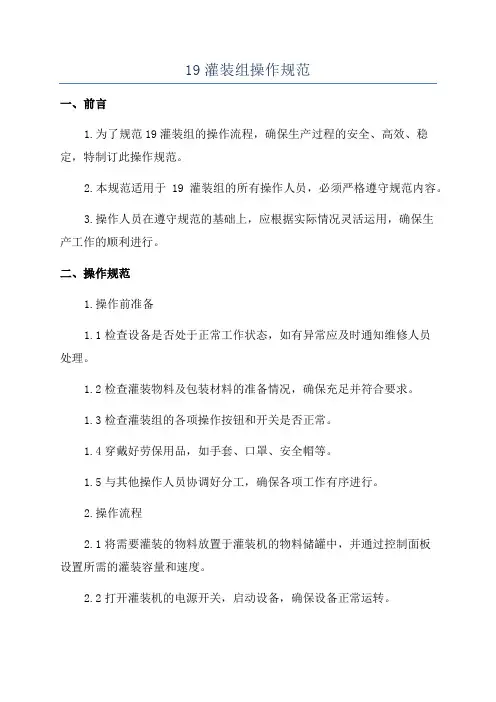 19 灌装组操作规范

一、前言

1.为了规范 19 灌装组的操作流程，确保生产过程的安全、高效、稳定，特制订此操作规范。

2.本规范适用于 19 灌装组的所有操作人员，必须严格遵守规范内容。

3.操作人员在遵守规范的基础上，应根据实际情况灵活运用，确保生产工作的顺利进行。

二、操作规范

1.操作前准备

1.1 检查设备是否处于正常工作状态，如有异常应及时通知维修人员处理。

1.2 检查灌装物料及包装材料的准备情况，确保充足并符合要求。

1.3 检查灌装组的各项操作按钮和开关是否正常。

1.4 穿戴好劳保用品，如手套、口罩、安全帽等。

1.5 与其他操作人员协调好分工，确保各项工作有序进行。

2.操作流程

2.1 将需要灌装的物料放置于灌装机的物料储罐中，并通过控制面板设置所需的灌装容量和速度。

2.2 打开灌装机的电源开关，启动设备，确保设备正常运转。